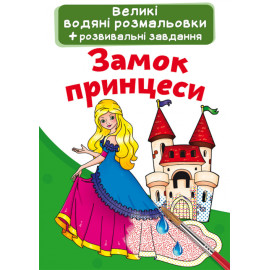 Великі водяні розмальовки
+ розвивальні завдання

Замок принцеси